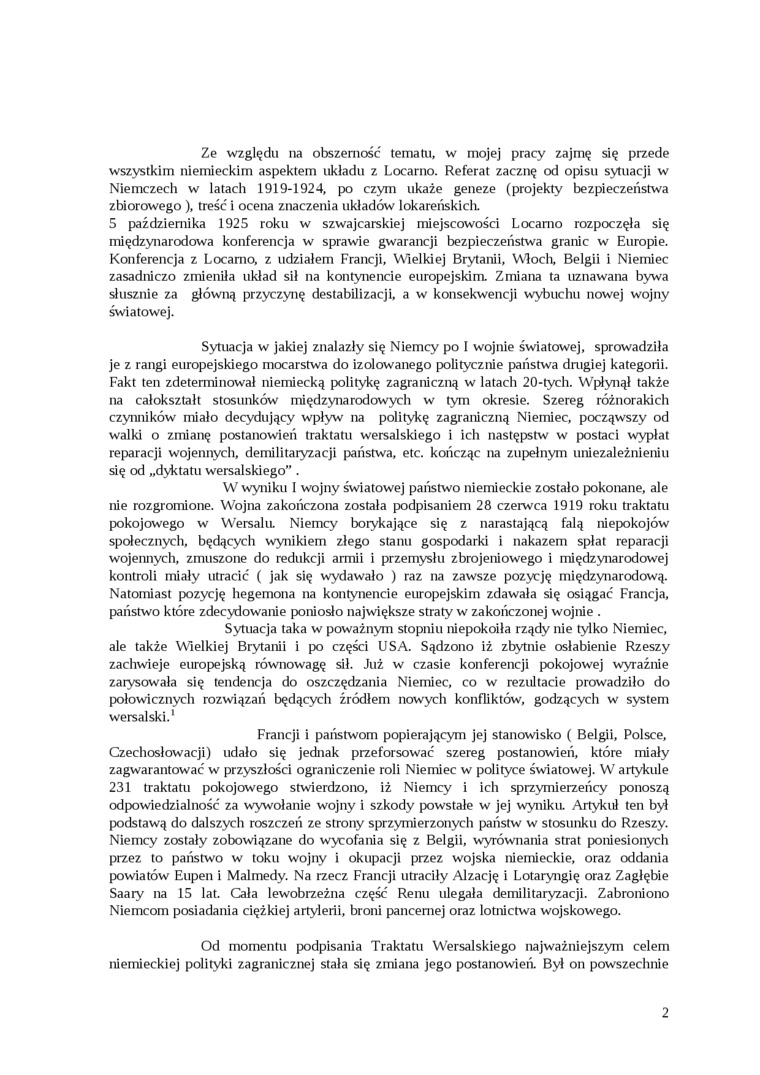 Ze względu na obszerność tematu, w mojej pracy zajmę się przede wszystkim niemieckim aspektem układu z Locarno. Referat zacznę od opisu sytuacji w Niemczech w latach 1919-1924, po czym ukaże geneze (projekty bezpieczeństwa zbiorowego ), treść i ocena znaczenia układów lokareńskich.
5 października 1925 roku w szwajcarskiej miejscowości Locarno rozpoczęła się międzynarodowa konferencja w sprawie gwarancji bezpieczeństwa granic w Europie. Konferencja z Locarno, z udziałem Francji, Wielkiej Brytanii, Włoch, Belgii i Niemiec zasadniczo zmieniła układ sił na kontynencie europejskim. Zmiana ta uznawana bywa słusznie za główną przyczynę destabilizacji, a w konsekwencji wybuchu nowej wojny światowej.

Sytuacja w jakiej znalazły się Niemcy po I wojnie światowej, sprowadziła je z rangi europejskiego mocarstwa do izolowanego politycznie państwa drugiej kategorii. Fakt ten zdeterminował niemiecką politykę zagraniczną w latach 20-tych. Wpłynął także na całokształt stosunków międzynarodowych w tym okresie. Szereg różnorakich czynników miało decydujący wpływ na politykę zagraniczną Niemiec, począwszy od walki o zmianę postanowień traktatu wersalskiego i ich następstw w postaci wypłat reparacji wojennych, demilitaryzacji państwa, etc. kończąc na zupełnym uniezależnieniu się od „dyktatu wersalskiego” .
W wyniku I wojny światowej państwo niemieckie zostało pokonane, ale nie rozgromione. Wojna zakończona została podpisaniem 28 czerwca 1919 roku traktatu pokojowego w Wersalu. Niemcy borykające się z narastającą falą niepokojów społecznych, będących wynikiem złego stanu gospodarki i nakazem spłat reparacji wojennych, zmuszone do redukcji armii i przemysłu zbrojeniowego i międzynarodowej kontroli miały utracić ( jak się wydawało ) raz na zawsze pozycję międzynarodową. Natomiast pozycję hegemona na kontynencie europejskim zdawała się osiągać Francja, państwo które zdecydowanie poniosło największe straty w zakończonej wojnie .
Sytuacja taka w poważnym stopniu niepokoiła rządy nie tylko Niemiec, ale także Wielkiej Brytanii i po części USA. Sądzono iż zbytnie osłabienie Rzeszy zachwieje europejską równowagę sił. Już w czasie konferencji pokojowej wyraźnie zarysowała się tendencja do oszczędzania Niemiec, co w rezultacie prowadziło do połowicznych rozwiązań będących źródłem nowych konfliktów, godzących w system wersalski.$^1$
Francji i państwom popierającym jej stanowisko ( Belgii, Polsce, Czechosłowacji) udało się jednak przeforsować szereg postanowień, które miały zagwarantować w przyszłości ograniczenie roli Niemiec w polityce światowej. W artykule 231 traktatu pokojowego stwierdzono, iż Niemcy i ich sprzymierzeńcy ponoszą odpowiedzialność za wywołanie wojny i szkody powstałe w jej wyniku. Artykuł ten był podstawą do dalszych roszczeń ze strony sprzymierzonych państw w stosunku do Rzeszy. Niemcy zostały zobowiązane do wycofania się z Belgii, wyrównania strat poniesionych przez to państwo w toku wojny i okupacji przez wojska niemieckie, oraz oddania powiatów Eupen i Malmedy. Na rzecz Francji utraciły Alzację i Lotaryngię oraz Zagłębie Saary na 15 lat. Cała lewobrzeżna część Renu ulegała demilitaryzacji. Zabroniono Niemcom posiadania ciężkiej artylerii, broni pancernej oraz lotnictwa wojskowego.

Od momentu podpisania Traktatu Wersalskiego najważniejszym celem niemieckiej polityki zagranicznej stała się zmiana jego postanowień. Był on powszechnie

2